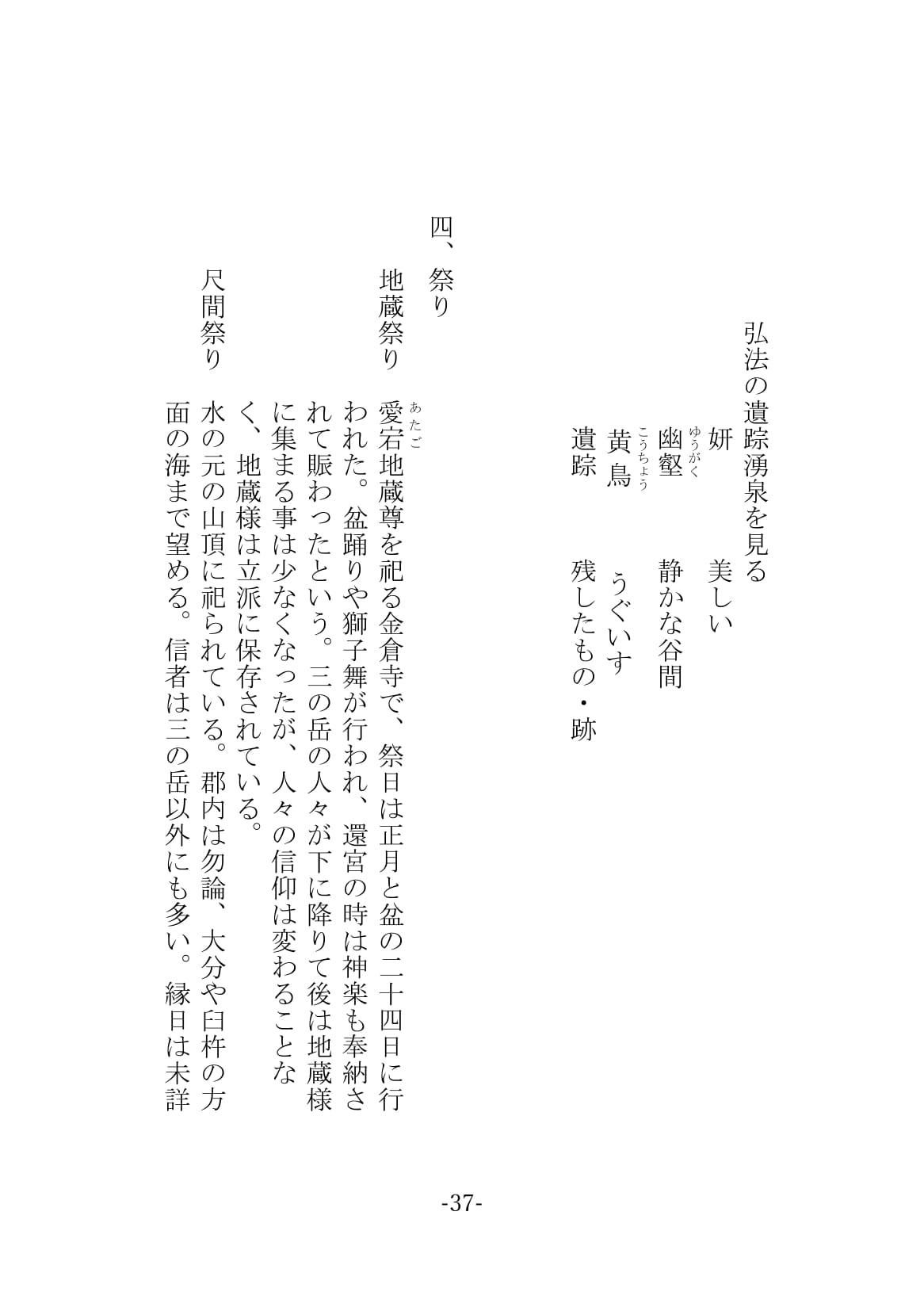 弘法の遺踪湧泉を見る

妍　美しい

幽壑（ゆうがく）　静かな谷間

黄鳥（こうちょう）　うぐいす

遺踪　残したもの・跡

四、祭り

地蔵祭り

愛宕（あたご）地蔵尊を祀る金倉寺で、祭日は正月と盆の二十四日に行われた。盆踊りや獅子舞が行われ、還宮の時は神楽も奉納されて賑わったという。三の岳の人々が下に降りて後は地蔵様に集まる事は少なくなったが、人々の信仰は変わることなく、地蔵様は立派に保存されている。

尺間祭り

水の元の山頂に祀られている。郡内は勿論、大分や臼杵の方面の海まで望める。信者は三の岳以外にも多い。縁日は未詳

-37-